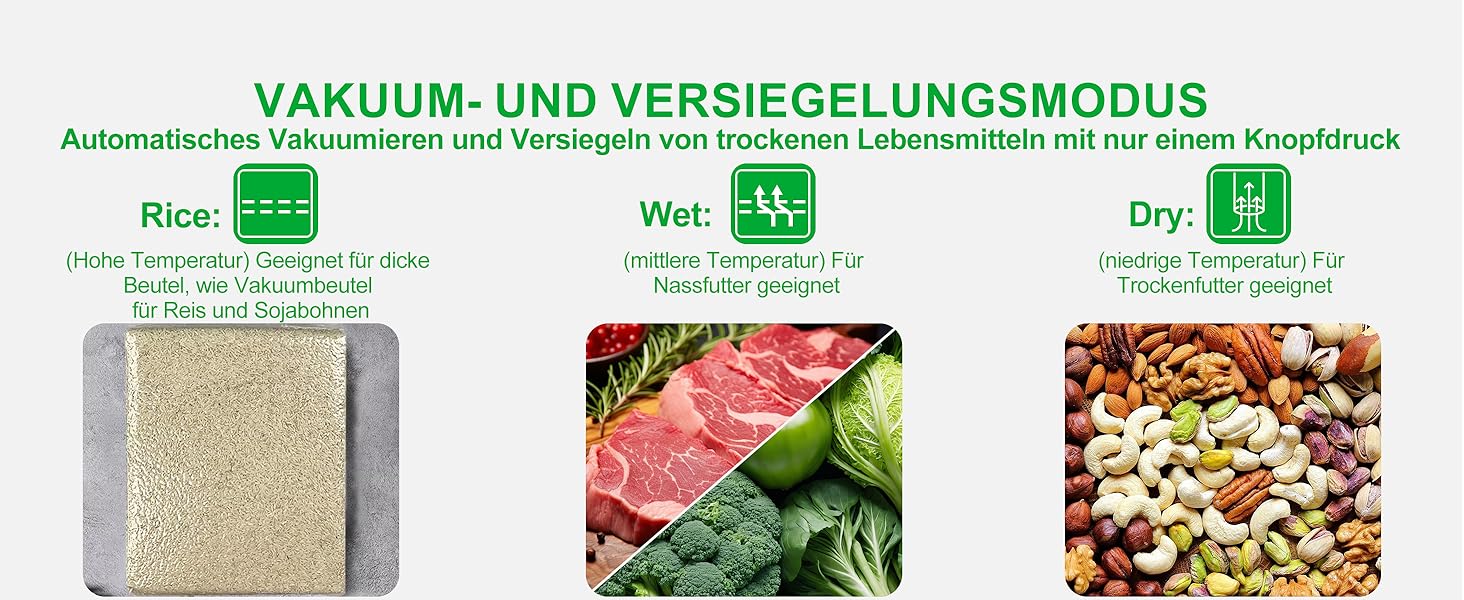 VAKUUM- UND VERSIEGELUNGSMODUS
Automatisches Vakuumieren und Versiegeln von trockenen Lebensmitteln mit nur einem Knopfdruck

Rice:
(Hohe Temperatur) Geeignet für dicke Beutel, wie Vakuumbeutel für Reis und Sojabohnen

Wet:
(mittlere Temperatur) Für Nassfutter geeignet

Dry:
(niedrige Temperatur) Für Trockenfutter geeignet